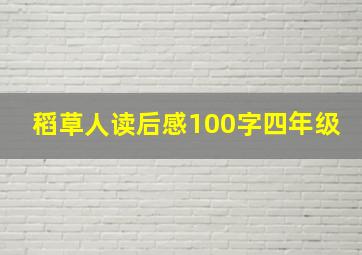 稻草人读后感100字四年级